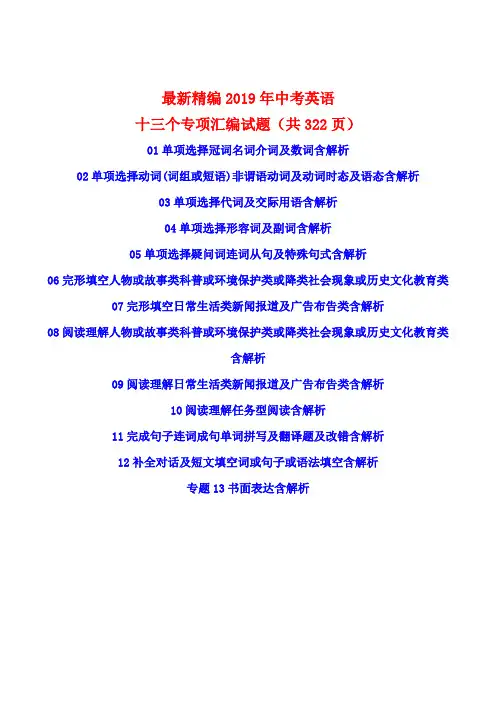 最新精编2019年中考英语

十三个专项汇编试题（共322页）

01单项选择冠词名词介词及数词含解析

02单项选择动词(词组或短语)非谓语动词及动词时态及语态含解析

03单项选择代词及交际用语含解析

04单项选择形容词及副词含解析

05单项选择疑问词连词从句及特殊句式含解析

06完形填空人物或故事类科普或环境保护类或降类社会现象或历史文化教育类

07完形填空日常生活类新闻报道及广告布告类含解析

08阅读理解人物或故事类科普或环境保护类或降类社会现象或历史文化教育类含解析

09阅读理解日常生活类新闻报道及广告布告类含解析

10阅读理解任务型阅读含解析

11完成句子连词成句单词拼写及翻译题及改错含解析

12补全对话及短文填空词或句子或语法填空含解析

专题13书面表达含解析